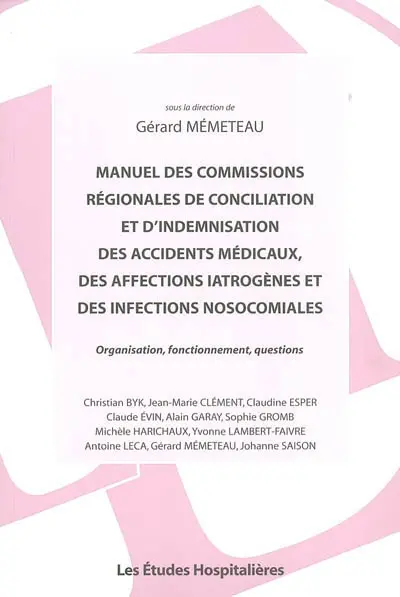 sous la direction de
Gérard MÉMETEAU

MANUEL DES COMMISSIONS RÉGIONALES DE CONCILIATION ET D'INDEMNISATION DES ACCIDENTS MÉDICAUX, DES AFFECTIONS IATROGÈNES ET DES INFECTIONS NOSOCOMIALES

Organisation, fonctionnement, questions

Christian BYK, Jean-Marie CLÉMENT, Claudine ESPER
Claude ÉVIN, Alain GARAY, Sophie GROMB
Michèle HARICHAUX, Yvonne LAMBERT-FAIVRE
Antoine LECA, Gérard MÉMETEAU, Johanne SAISON

Les Études Hospitalières